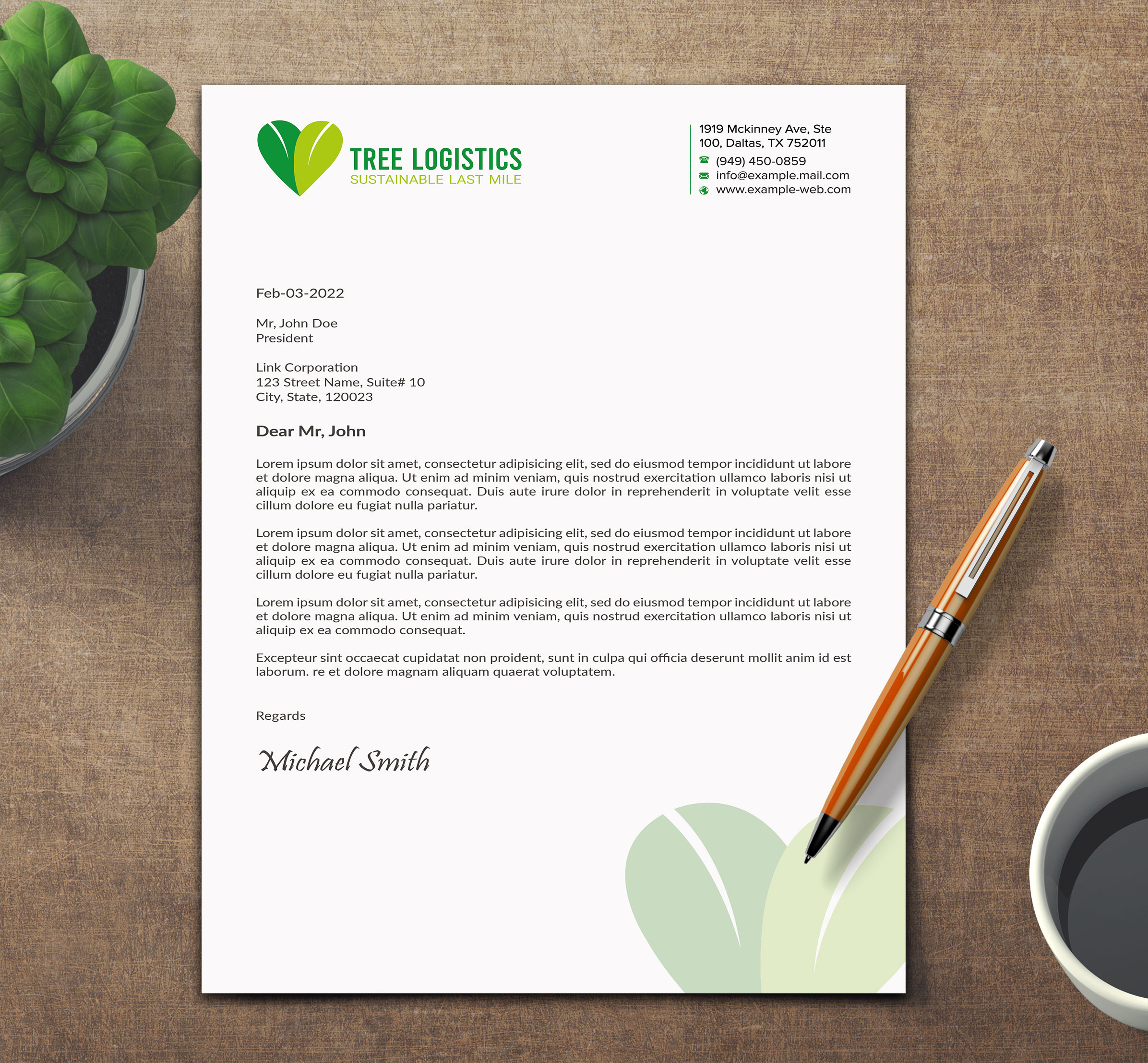 TREE LOGISTICS
SUSTAINABLE LAST MILE

1919 Mckinney Ave, Ste 100, Daltas, TX 752011
(949) 450-0859
info@example.mail.com
www.example-web.com

Feb-03-2022

Mr, John Doe
President

Link Corporation
123 Street Name, Suite# 10
City, State, 120023

Dear Mr, John

Lorem ipsum dolor sit amet, consectetur adipisicing elit, sed do eiusmod tempor incididunt ut labore et dolore magna aliqua. Ut enim ad minim veniam, quis nostrud exercitation ullamco laboris nisi ut aliquip ex ea commodo consequat. Duis aute irure dolor in reprehenderit in voluptate velit esse cillum dolore eu fugiat nulla pariatur.

Lorem ipsum dolor sit amet, consectetur adipisicing elit, sed do eiusmod tempor incididunt ut labore et dolore magna aliqua. Ut enim ad minim veniam, quis nostrud exercitation ullamco laboris nisi ut aliquip ex ea commodo consequat. Duis aute irure dolor in reprehenderit in voluptate velit esse cillum dolore eu fugiat nulla pariatur.

Lorem ipsum dolor sit amet, consectetur adipisicing elit, sed do eiusmod tempor incididunt ut labore et dolore magna aliqua. Ut enim ad minim veniam, quis nostrud exercitation ullamco laboris nisi ut aliquip ex ea commodo consequat.

Excepteur sint occaecat cupidatat non proident, sunt in culpa qui officia deserunt mollit anim id est laborum. re et dolore magnam aliquam quaerat voluptatem.

Regards

Michael Smith